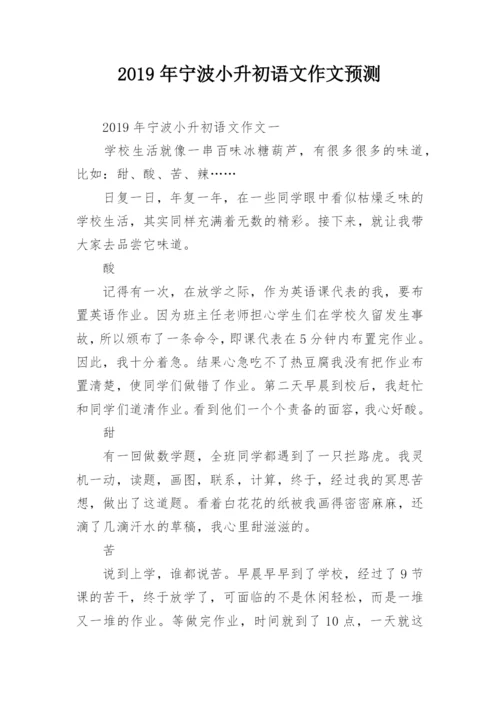 2019 年宁波小升初语文作文预测

2019 年宁波小升初语文作文一

学校生活就像一串百味冰糖葫芦，有很多很多的味道，比如：甜、酸、苦、辣……

日复一日，年复一年，在一些同学眼中看似枯燥乏味的学校生活，其实同样充满着无数的精彩。接下来，就让我带大家去品尝它味道。

酸

记得有一次，在放学之际，作为英语课代表的我，要布置英语作业。因为班主任老师担心学生们在学校久留发生事故，所以颁布了一条命令，即课代表在 5 分钟内布置完作业。因此，我十分着急。结果心急吃不了热豆腐我没有把作业布置清楚，使同学们做错了作业。第二天早晨到校后，我赶忙和同学们道清作业。看到他们一个个责备的面容，我心好酸。

甜

有一回做数学题，全班同学都遇到了一只拦路虎。我灵机一动，读题，画图，联系，计算，终于，经过我的冥思苦想，做出了这道题。看着白花花的纸被我画得密密麻麻，还滴了几滴汗水的草稿，我心里甜滋滋的。

苦

说到上学，谁都说苦。早晨早早到了学校，经过了 9 节课的苦干，终于放学了，可面临的不是休闲轻松，而是一堆又一堆的作业。等做完作业，时间就到了 10 点，一天就这